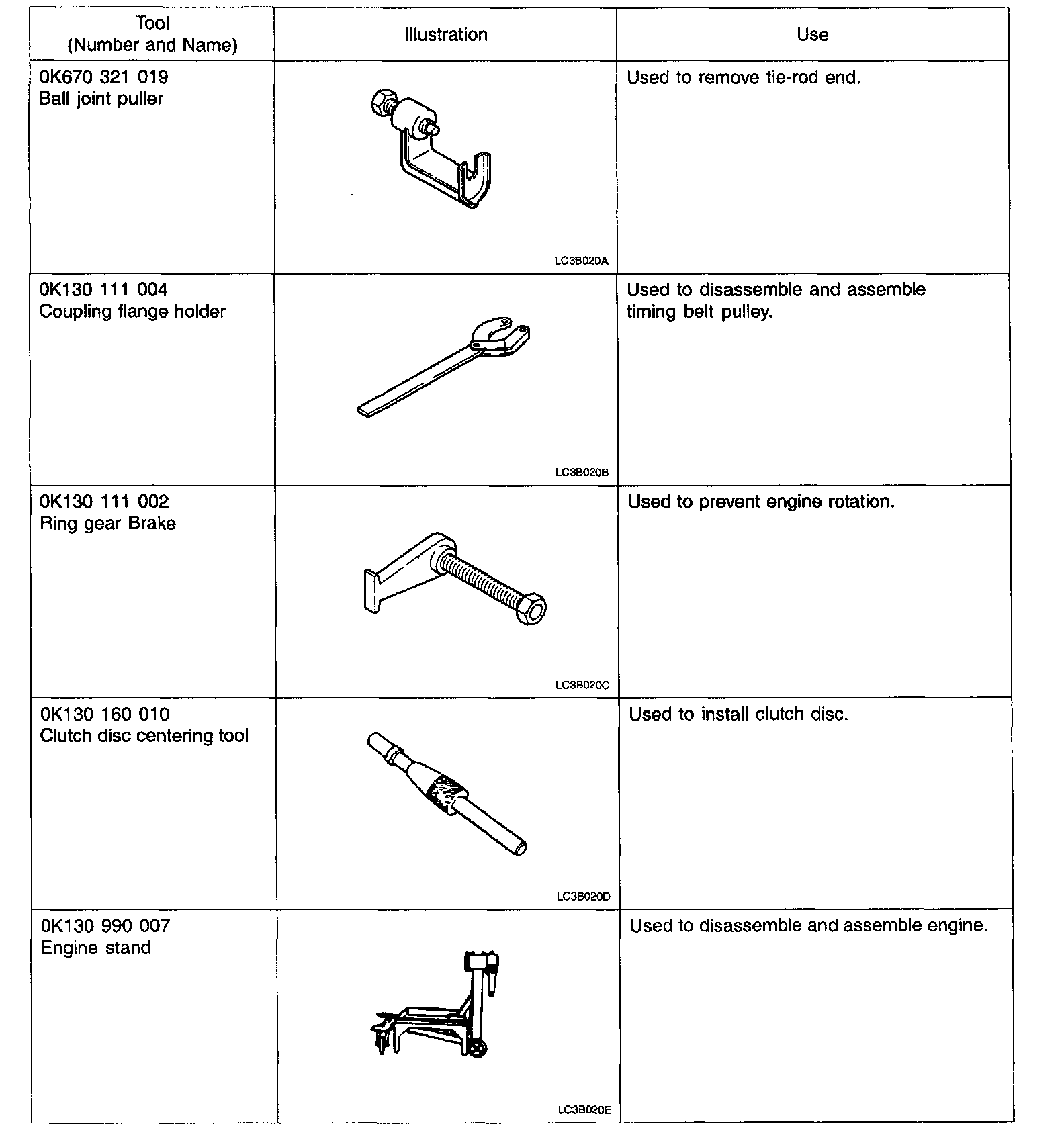 | Tool (Number and Name) | Illustration | Use |
|---|---|---|
| 0K670 321 019 Ball joint puller | LC3B020A | Used to remove tie-rod end. |
| 0K130 111 004 Coupling flange holder | LC3B020B | Used to disassemble and assemble timing belt pulley. |
| 0K130 111 002 Ring gear Brake | LC3B020C | Used to prevent engine rotation. |
| 0K130 160 010 Clutch disc centering tool | LC3B020D | Used to install clutch disc. |
| 0K130 990 007 Engine stand | LC3B020E | Used to disassemble and assemble engine. |